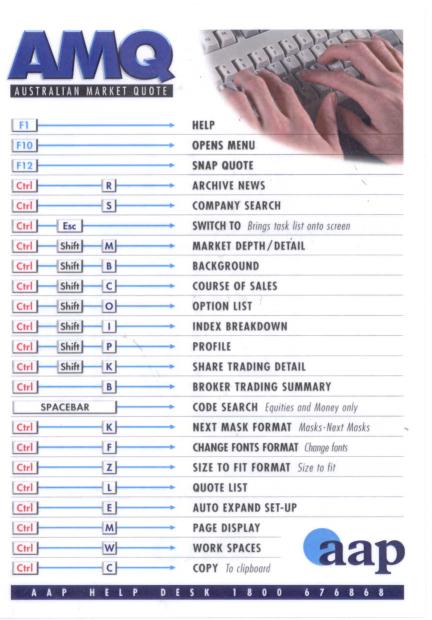 AMQ
AUSTRALIAN MARKET QUOTE

F1 HELP
F10 OPENS MENU
F12 SNAP QUOTE
Ctrl R ARCHIVE NEWS
Ctrl S COMPANY SEARCH
Ctrl Esc SWITCH TO Brings task list onto screen
Ctrl Shift M MARKET DEPTH/DETAIL
Ctrl Shift B BACKGROUND
Ctrl Shift C COURSE OF SALES
Ctrl Shift O OPTION LIST
Ctrl Shift I INDEX BREAKDOWN
Ctrl Shift P PROFILE
Ctrl Shift K SHARE TRADING DETAIL
Ctrl B BROKER TRADING SUMMARY
SPACEBAR CODE SEARCH Equities and Money only
Ctrl K NEXT MASK FORMAT Masks-Next Masks
Ctrl F CHANGE FONTS FORMAT Change fonts
Ctrl Z SIZE TO FIT FORMAT Size to fit
Ctrl L QUOTE LIST
Ctrl E AUTO EXPAND SET-UP
Ctrl M PAGE DISPLAY
Ctrl W WORK SPACES
Ctrl C COPY To clipboard

aap

AAP HELP DESK 1800 676868